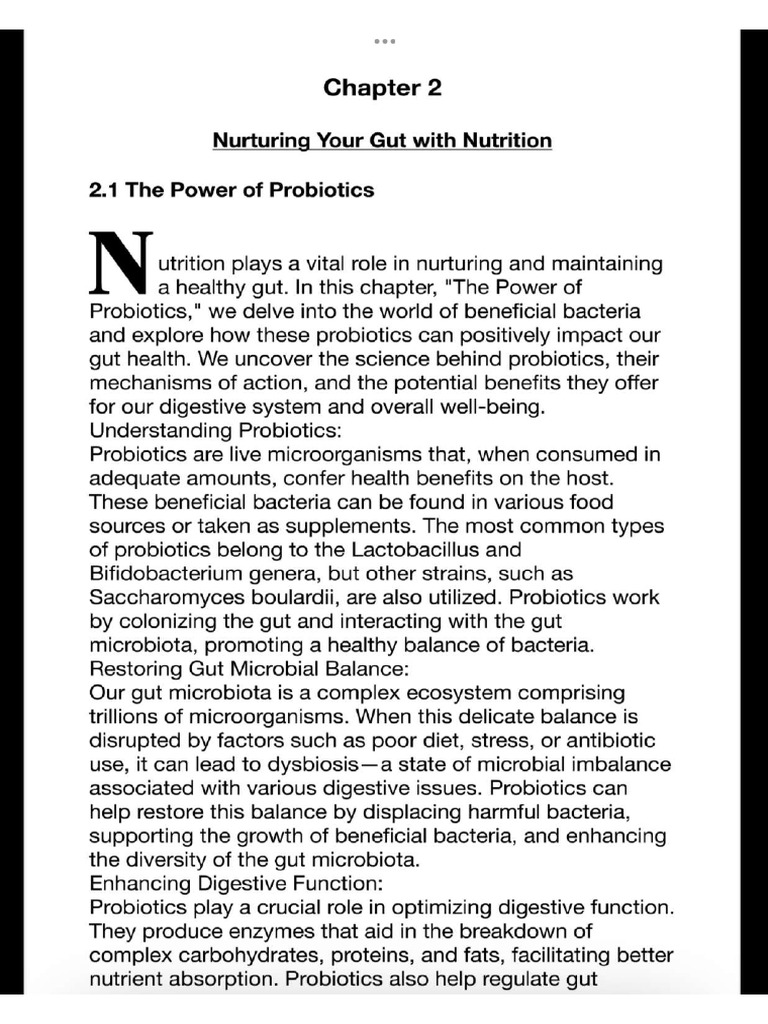 Chapter 2

Nurturing Your Gut with Nutrition

2.1 The Power of Probiotics

Nutrition plays a vital role in nurturing and maintaining a healthy gut. In this chapter, "The Power of Probiotics," we delve into the world of beneficial bacteria and explore how these probiotics can positively impact our gut health. We uncover the science behind probiotics, their mechanisms of action, and the potential benefits they offer for our digestive system and overall well-being.
Understanding Probiotics:
Probiotics are live microorganisms that, when consumed in adequate amounts, confer health benefits on the host. These beneficial bacteria can be found in various food sources or taken as supplements. The most common types of probiotics belong to the Lactobacillus and Bifidobacterium genera, but other strains, such as Saccharomyces boulardii, are also utilized. Probiotics work by colonizing the gut and interacting with the gut microbiota, promoting a healthy balance of bacteria.
Restoring Gut Microbial Balance:
Our gut microbiota is a complex ecosystem comprising trillions of microorganisms. When this delicate balance is disrupted by factors such as poor diet, stress, or antibiotic use, it can lead to dysbiosis—a state of microbial imbalance associated with various digestive issues. Probiotics can help restore this balance by displacing harmful bacteria, supporting the growth of beneficial bacteria, and enhancing the diversity of the gut microbiota.
Enhancing Digestive Function:
Probiotics play a crucial role in optimizing digestive function. They produce enzymes that aid in the breakdown of complex carbohydrates, proteins, and fats, facilitating better nutrient absorption. Probiotics also help regulate gut